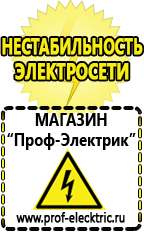 НЕСТАБИЛЬНОСТЬ ЭЛЕКТРОСЕТИ

МАГАЗИН
“Проф-Электрик”

www.prof-electric.ru